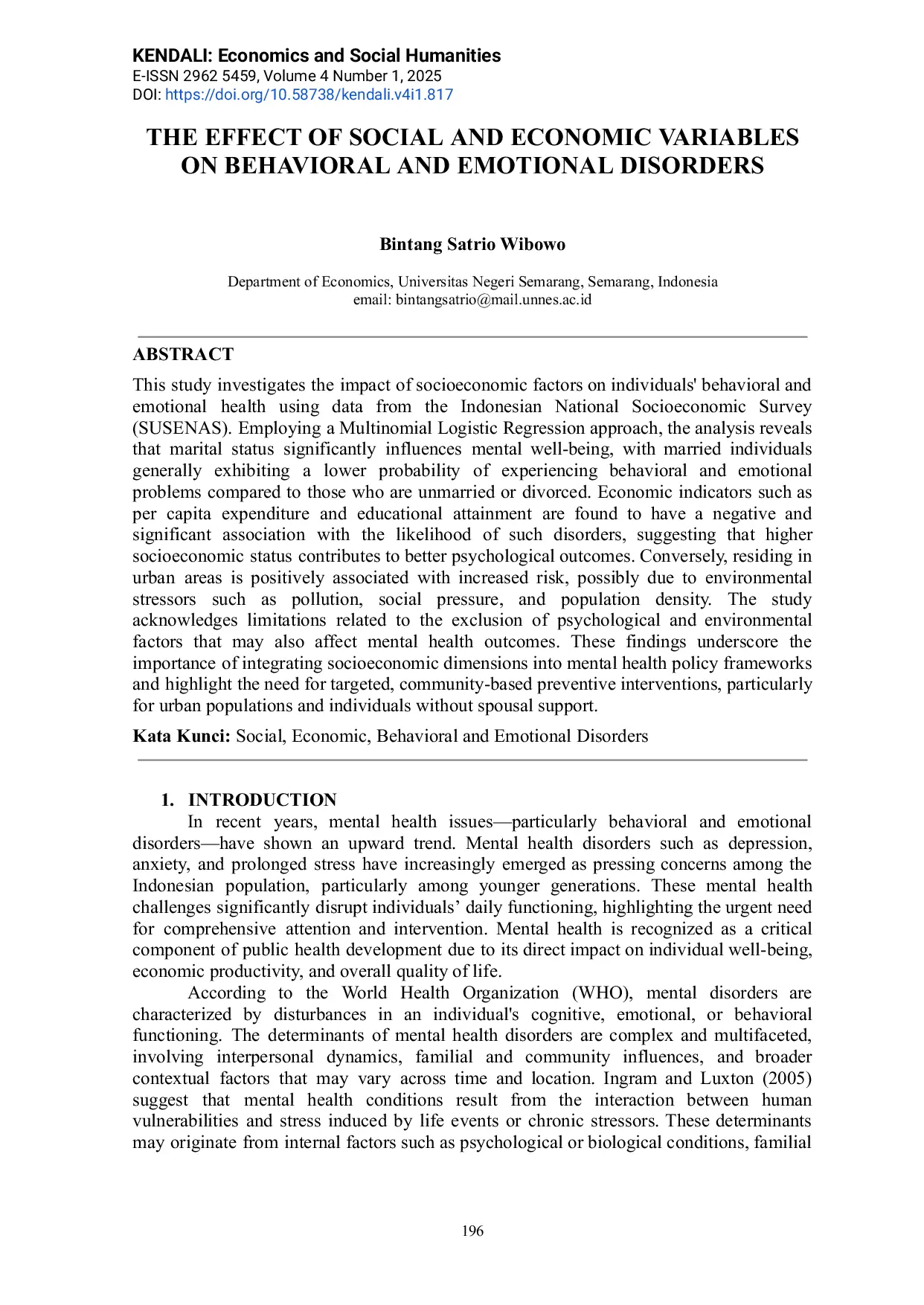 KENDALI: Economics and Social Humanities
E-ISSN 2962 5459, Volume 4 Number 1, 2025
DOI: https://doi.org/10.58738/kendali.v4i1.817

THE EFFECT OF SOCIAL AND ECONOMIC VARIABLES ON BEHAVIORAL AND EMOTIONAL DISORDERS

Bintang Satrio Wibowo

Department of Economics, Universitas Negeri Semarang, Semarang, Indonesia
email: bintangsatrio@mail.unnes.ac.id

ABSTRACT

This study investigates the impact of socioeconomic factors on individuals' behavioral and emotional health using data from the Indonesian National Socioeconomic Survey (SUSENAS). Employing a Multinomial Logistic Regression approach, the analysis reveals that marital status significantly influences mental well-being, with married individuals generally exhibiting a lower probability of experiencing behavioral and emotional problems compared to those who are unmarried or divorced. Economic indicators such as per capita expenditure and educational attainment are found to have a negative and significant association with the likelihood of such disorders, suggesting that higher socioeconomic status contributes to better psychological outcomes. Conversely, residing in urban areas is positively associated with increased risk, possibly due to environmental stressors such as pollution, social pressure, and population density. The study acknowledges limitations related to the exclusion of psychological and environmental factors that may also affect mental health outcomes. These findings underscore the importance of integrating socioeconomic dimensions into mental health policy frameworks and highlight the need for targeted, community-based preventive interventions, particularly for urban populations and individuals without spousal support.

Kata Kunci: Social, Economic, Behavioral and Emotional Disorders

1. INTRODUCTION

In recent years, mental health issues—particularly behavioral and emotional disorders—have shown an upward trend. Mental health disorders such as depression, anxiety, and prolonged stress have increasingly emerged as pressing concerns among the Indonesian population, particularly among younger generations. These mental health challenges significantly disrupt individuals' daily functioning, highlighting the urgent need for comprehensive attention and intervention. Mental health is recognized as a critical component of public health development due to its direct impact on individual well-being, economic productivity, and overall quality of life.

According to the World Health Organization (WHO), mental disorders are characterized by disturbances in an individual's cognitive, emotional, or behavioral functioning. The determinants of mental health disorders are complex and multifaceted, involving interpersonal dynamics, familial and community influences, and broader contextual factors that may vary across time and location. Ingram and Luxton (2005) suggest that mental health conditions result from the interaction between human vulnerabilities and stress induced by life events or chronic stressors. These determinants may originate from internal factors such as psychological or biological conditions, familial

196